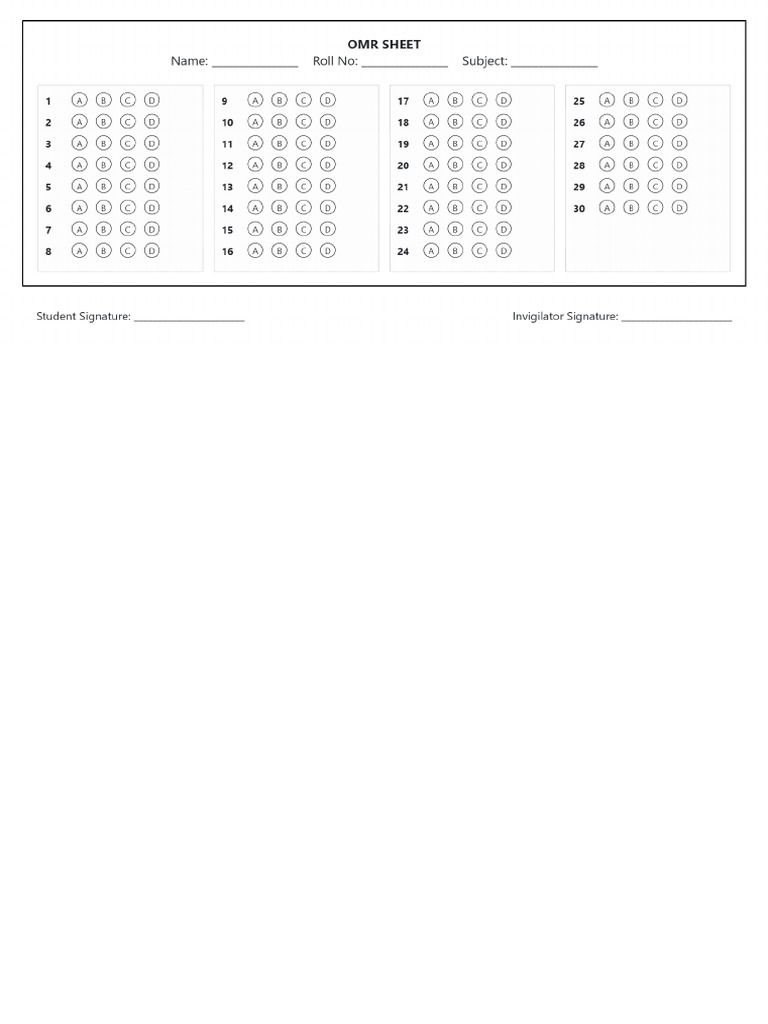 OMR SHEET

Name: ______________ Roll No: ______________ Subject: ______________

1 A B C D
2 A B C D
3 A B C D
4 A B C D
5 A B C D
6 A B C D
7 A B C D
8 A B C D

9 A B C D
10 A B C D
11 A B C D
12 A B C D
13 A B C D
14 A B C D
15 A B C D
16 A B C D

17 A B C D
18 A B C D
19 A B C D
20 A B C D
21 A B C D
22 A B C D
23 A B C D
24 A B C D

25 A B C D
26 A B C D
27 A B C D
28 A B C D
29 A B C D
30 A B C D

Student Signature: ____________________

Invigilator Signature: ____________________